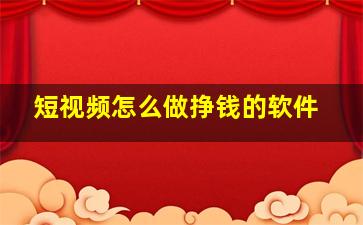 短视频怎么做挣钱的软件